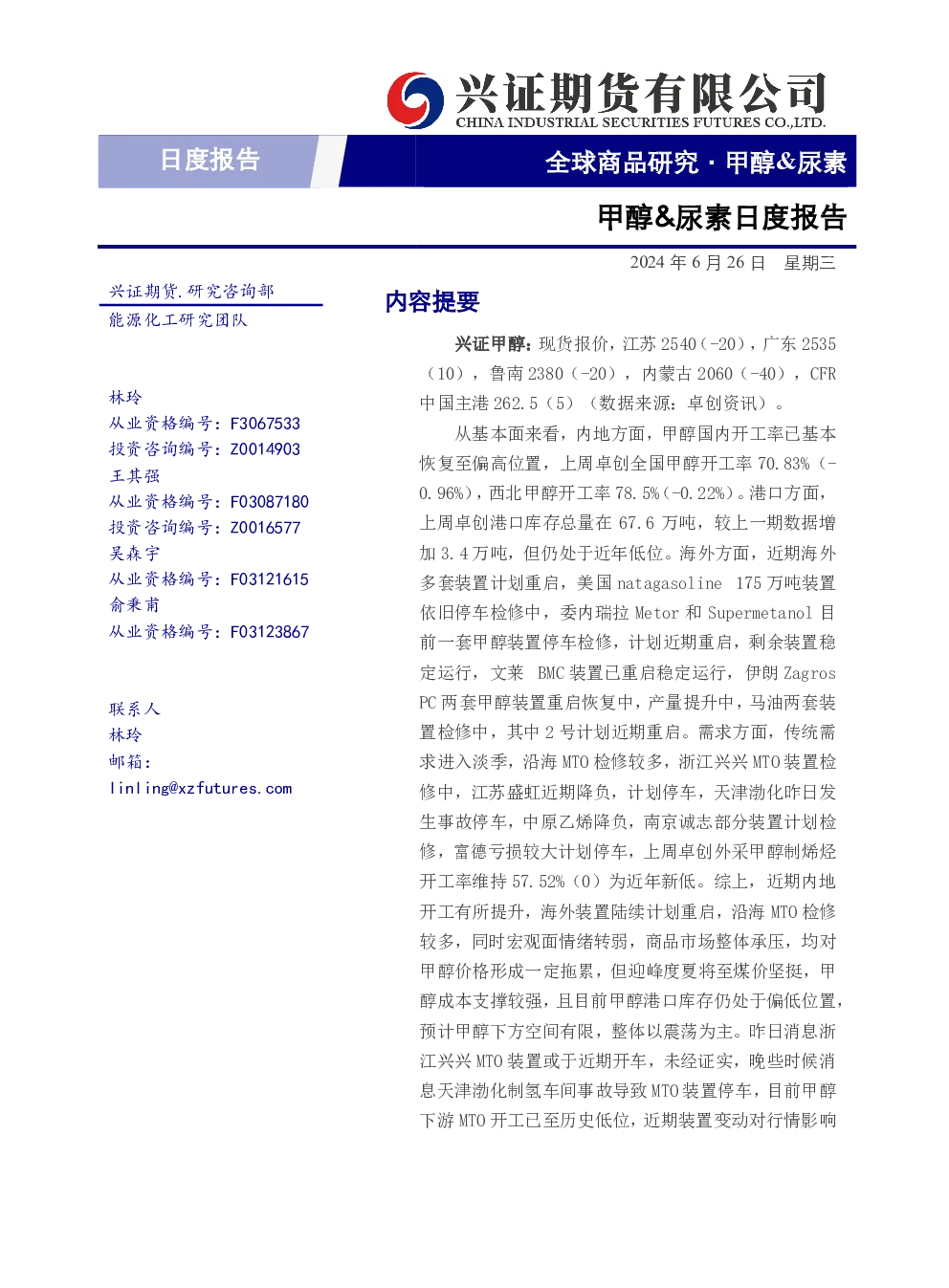 兴证期货有限公司
CHINA INDUSTRIAL SECURITIES FUTURES CO.,LTD.

日度报告

全球商品研究·甲醇&尿素

甲醇&尿素日度报告

2024年6月26日 星期三

兴证期货.研究咨询部
能源化工研究团队

林玲
从业资格编号：F3067533
投资咨询编号：Z0014903
王其强
从业资格编号：F03087180
投资咨询编号：Z0016577
吴森宇
从业资格编号：F03121615
俞秉甫
从业资格编号：F03123867

联系人
林玲
邮箱：
linling@xzfutures.com

内容提要

兴证甲醇：现货报价，江苏2540（-20），广东2535（10），鲁南2380（-20），内蒙古2060（-40），CFR中国主港262.5（5）（数据来源：卓创资讯）。

从基本面来看，内地方面，甲醇国内开工率已基本恢复至偏高位置，上周卓创全国甲醇开工率70.83%（-0.96%），西北甲醇开工率78.5%（-0.22%）。港口方面，上周卓创港口库存总量在67.6万吨，较上一期数据增加3.4万吨，但仍处于近年低位。海外方面，近期海外多套装置计划重启，美国natagasoline 175万吨装置依旧停车检修中，委内瑞拉Metor和Supermetanol目前一套甲醇装置停车检修，计划近期重启，剩余装置稳定运行，文莱 BMC装置已重启稳定运行，伊朗Zagros PC两套甲醇装置重启恢复中，产量提升中，马油两套装置检修中，其中2号计划近期重启。需求方面，传统需求进入淡季，沿海MTO检修较多，浙江兴兴MTO装置检修中，江苏盛虹近期降负，计划停车，天津渤化昨日发生事故停车，中原乙烯降负，南京诚志部分装置计划检修，富德亏损较大计划停车，上周卓创外采甲醇制烯烃开工率维持57.52%（0）为近年新低。综上，近期内地开工有所提升，海外装置陆续计划重启，沿海MTO检修较多，同时宏观面情绪转弱，商品市场整体承压，均对甲醇价格形成一定拖累，但迎峰度夏将至煤价坚挺，甲醇成本支撑较强，且目前甲醇港口库存仍处于偏低位置，预计甲醇下方空间有限，整体以震荡为主。昨日消息浙江兴兴MTO装置或于近期开车，未经证实，晚些时候消息天津渤化制氢车间事故导致MTO装置停车，目前甲醇下游MTO开工已至历史低位，近期装置变动对行情影响